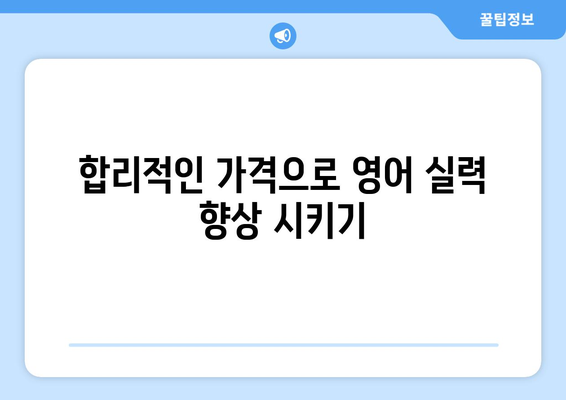 꿀팁정보

합리적인 가격으로 영어 실력 향상 시키기